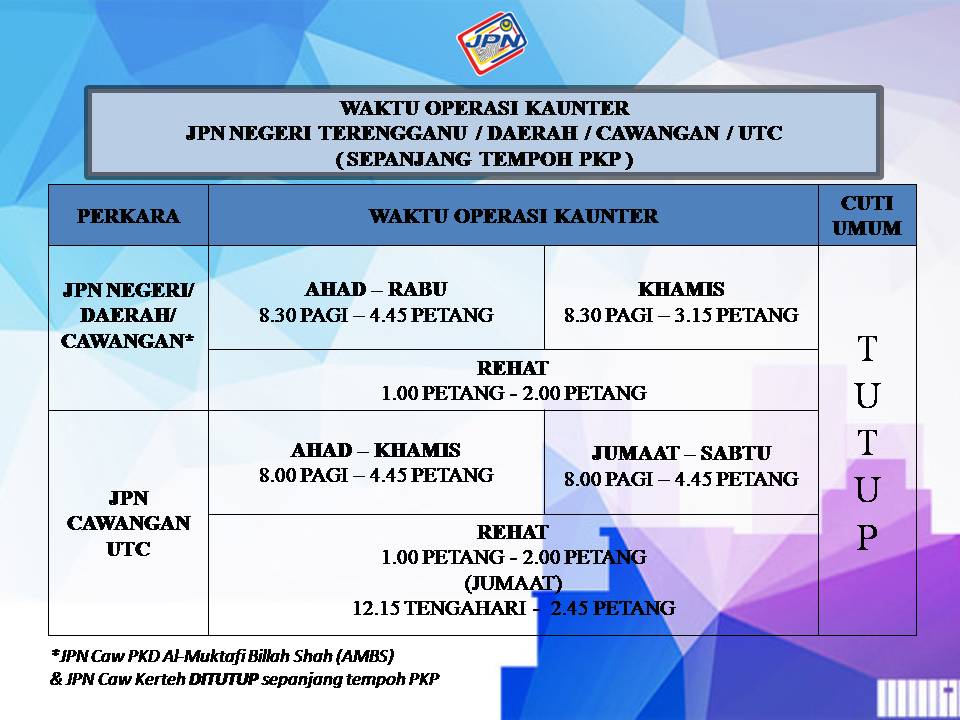 JPN

WAKTU OPERASI KAUNTER
JPN NEGERI TERENGGANU / DAERAH / CAWANGAN / UTC
( SEPANJANG TEMPOH PKP )

| PERKARA | WAKTU OPERASI KAUNTER | | CUTI UMUM |
|---|---|---|---|
| JPN NEGERI/ DAERAH/ CAWANGAN* | AHAD – RABU 8.30 PAGI – 4.45 PETANG | KHAMIS 8.30 PAGI – 3.15 PETANG | T U T U P |
| | REHAT 1.00 PETANG - 2.00 PETANG | | |
| JPN CAWANGAN UTC | AHAD – KHAMIS 8.00 PAGI – 4.45 PETANG | JUMAAT – SABTU 8.00 PAGI – 4.45 PETANG | |
| | REHAT 1.00 PETANG - 2.00 PETANG (JUMAAT) 12.15 TENGAHARI - 2.45 PETANG | | |

*JPN Caw PKD Al-Muktafi Billah Shah (AMBS) & JPN Caw Kerteh DITUTUP sepanjang tempoh PKP